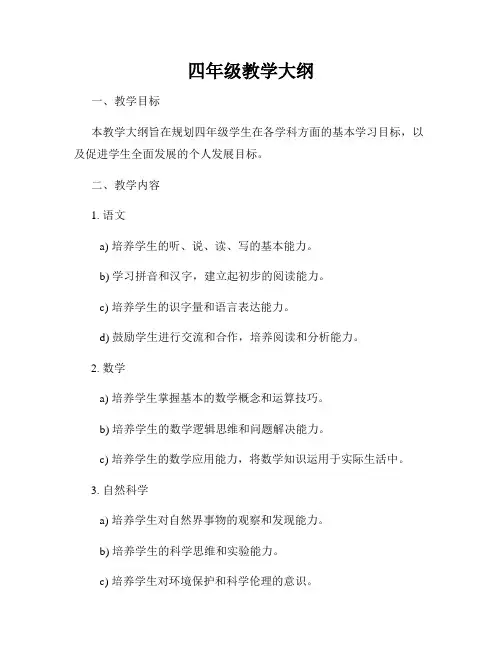 四年级教学大纲

一、教学目标

本教学大纲旨在规划四年级学生在各学科方面的基本学习目标，以及促进学生全面发展的个人发展目标。

二、教学内容

1. 语文

a) 培养学生的听、说、读、写的基本能力。

b) 学习拼音和汉字，建立起初步的阅读能力。

c) 培养学生的识字量和语言表达能力。

d) 鼓励学生进行交流和合作，培养阅读和分析能力。

2. 数学

a) 培养学生掌握基本的数学概念和运算技巧。

b) 培养学生的数学逻辑思维和问题解决能力。

c) 培养学生的数学应用能力，将数学知识运用于实际生活中。

3. 自然科学

a) 培养学生对自然界事物的观察和发现能力。

b) 培养学生的科学思维和实验能力。

c) 培养学生对环境保护和科学伦理的意识。